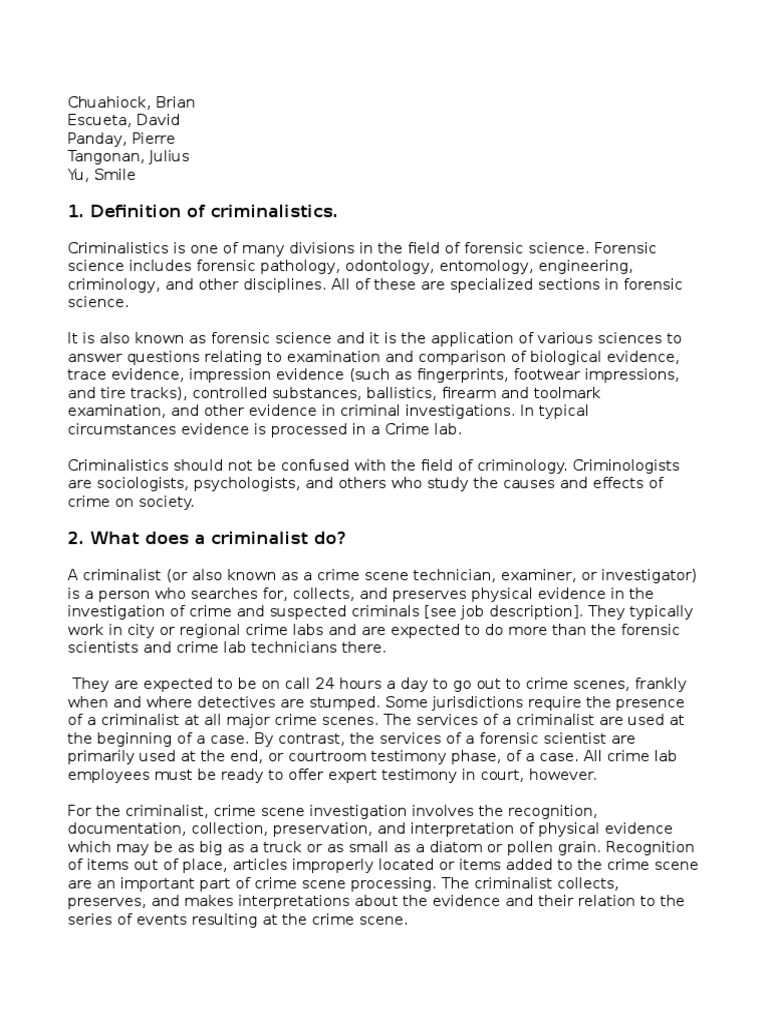 Chuahiock, Brian
Escueta, David
Panday, Pierre
Tangonan, Julius
Yu, Smile

1. Definition of criminalistics.

Criminalistics is one of many divisions in the field of forensic science. Forensic science includes forensic pathology, odontology, entomology, engineering, criminology, and other disciplines. All of these are specialized sections in forensic science.

It is also known as forensic science and it is the application of various sciences to answer questions relating to examination and comparison of biological evidence, trace evidence, impression evidence (such as fingerprints, footwear impressions, and tire tracks), controlled substances, ballistics, firearm and toolmark examination, and other evidence in criminal investigations. In typical circumstances evidence is processed in a Crime lab.

Criminalistics should not be confused with the field of criminology. Criminologists are sociologists, psychologists, and others who study the causes and effects of crime on society.

2. What does a criminalist do?

A criminalist (or also known as a crime scene technician, examiner, or investigator) is a person who searches for, collects, and preserves physical evidence in the investigation of crime and suspected criminals [see job description]. They typically work in city or regional crime labs and are expected to do more than the forensic scientists and crime lab technicians there.

They are expected to be on call 24 hours a day to go out to crime scenes, frankly when and where detectives are stumped. Some jurisdictions require the presence of a criminalist at all major crime scenes. The services of a criminalist are used at the beginning of a case. By contrast, the services of a forensic scientist are primarily used at the end, or courtroom testimony phase, of a case. All crime lab employees must be ready to offer expert testimony in court, however.

For the criminalist, crime scene investigation involves the recognition, documentation, collection, preservation, and interpretation of physical evidence which may be as big as a truck or as small as a diatom or pollen grain. Recognition of items out of place, articles improperly located or items added to the crime scene are an important part of crime scene processing. The criminalist collects, preserves, and makes interpretations about the evidence and their relation to the series of events resulting at the crime scene.